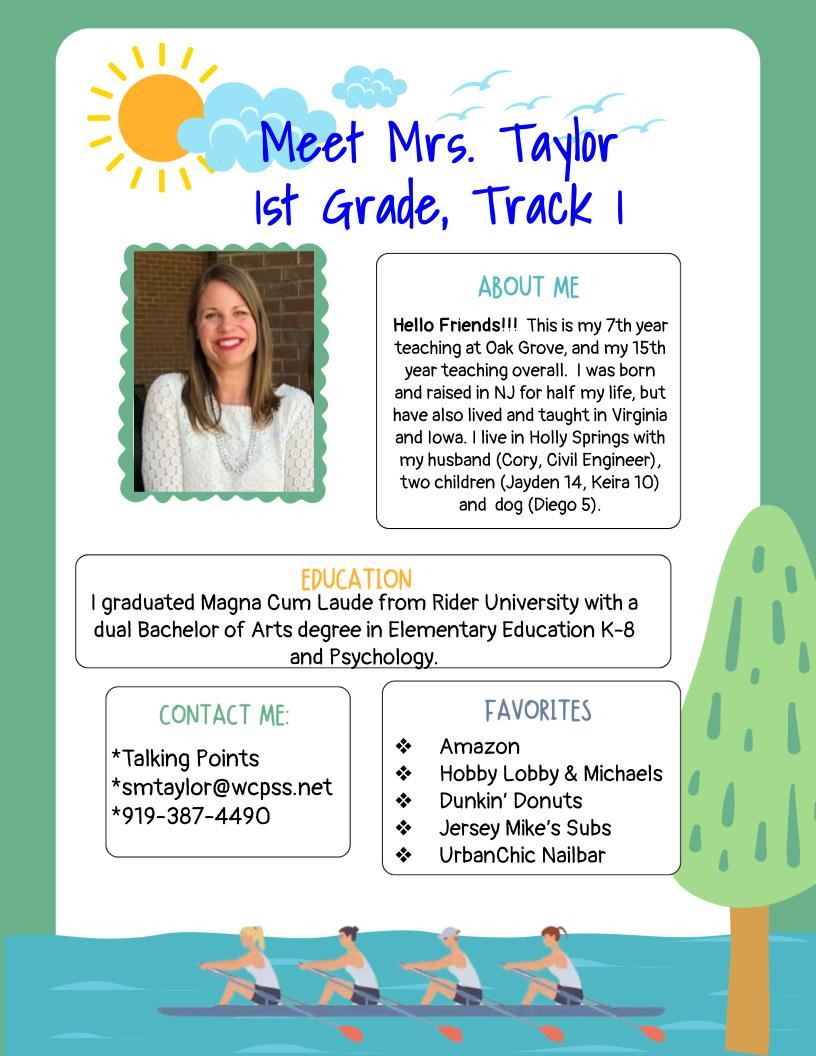 Meet Mrs. Taylor
1st Grade, Track 1

ABOUT ME

Hello Friends!!! This is my 7th year teaching at Oak Grove, and my 15th year teaching overall. I was born and raised in NJ for half my life, but have also lived and taught in Virginia and Iowa. I live in Holly Springs with my husband (Cory, Civil Engineer), two children (Jayden 14, Keira 10) and dog (Diego 5).

EDUCATION

I graduated Magna Cum Laude from Rider University with a dual Bachelor of Arts degree in Elementary Education K-8 and Psychology.

CONTACT ME:

*Talking Points
*smtaylor@wcpss.net
*919-387-4490

FAVORITES

❖ Amazon
❖ Hobby Lobby & Michaels
❖ Dunkin' Donuts
❖ Jersey Mike's Subs
❖ UrbanChic Nailbar